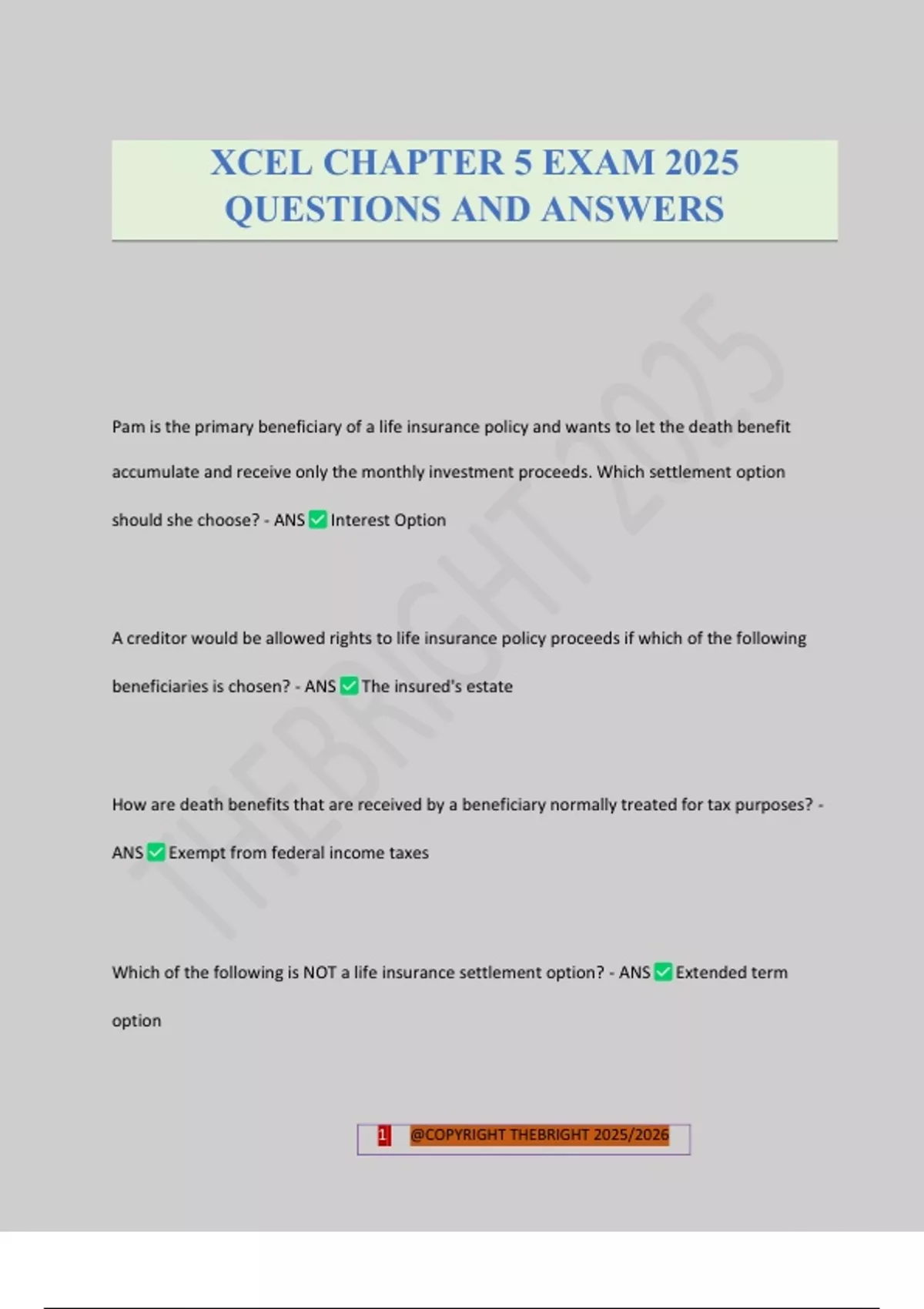 XCEL CHAPTER 5 EXAM 2025 QUESTIONS AND ANSWERS

THEBRIGHT 2025

Pam is the primary beneficiary of a life insurance policy and wants to let the death benefit accumulate and receive only the monthly investment proceeds. Which settlement option should she choose? - ANS ✅ Interest Option

A creditor would be allowed rights to life insurance policy proceeds if which of the following beneficiaries is chosen? - ANS ✅ The insured's estate

How are death benefits that are received by a beneficiary normally treated for tax purposes? - ANS ✅ Exempt from federal income taxes

Which of the following is NOT a life insurance settlement option? - ANS ✅ Extended term option

1 @COPYRIGHT THEBRIGHT 2025/2026